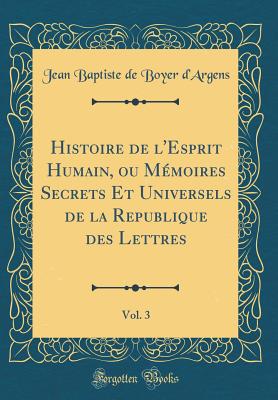 Jean Baptiste de Boyer d'Argens

Histoire de l'Esprit Humain, ou Mémoires Secrets Et Universels de la Republique des Lettres

Vol. 3

Forgotten Books